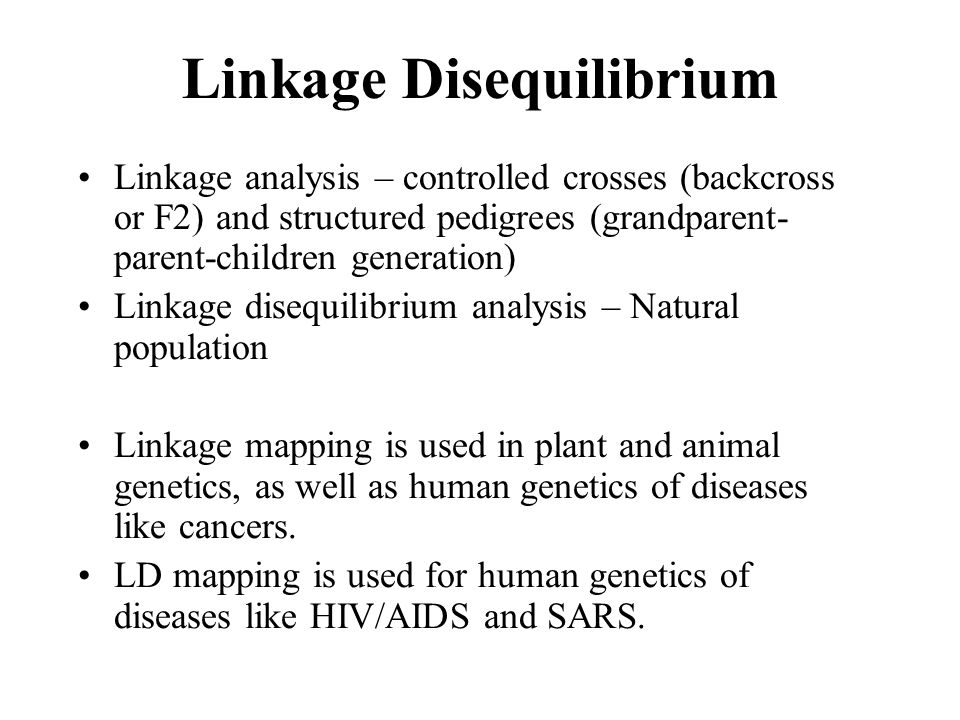 Linkage Disequilibrium

• Linkage analysis – controlled crosses (backcross or F2) and structured pedigrees (grandparent-parent-children generation)
• Linkage disequilibrium analysis – Natural population

• Linkage mapping is used in plant and animal genetics, as well as human genetics of diseases like cancers.
• LD mapping is used for human genetics of diseases like HIV/AIDS and SARS.